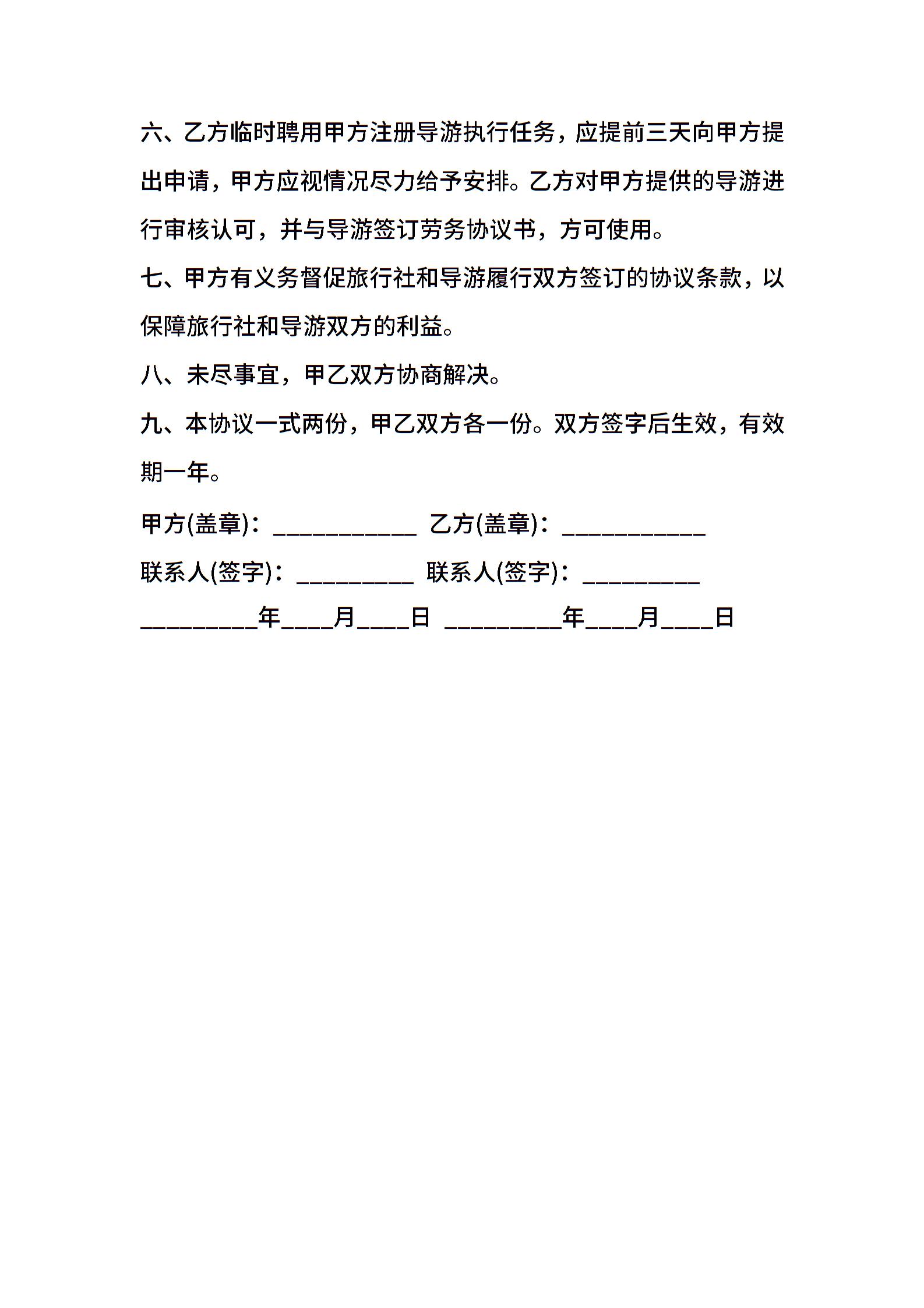 六、乙方临时聘用甲方注册导游执行任务，应提前三天向甲方提出申请，甲方应视情况尽力给予安排。乙方对甲方提供的导游进行审核认可，并与导游签订劳务协议书，方可使用。

七、甲方有义务督促旅行社和导游履行双方签订的协议条款，以保障旅行社和导游双方的利益。

八、未尽事宜，甲乙双方协商解决。

九、本协议一式两份，甲乙双方各一份。双方签字后生效，有效期一年。

甲方(盖章)：___________ 乙方(盖章)：___________

联系人(签字)：_________ 联系人(签字)：_________

_________年____月____日 _________年____月____日